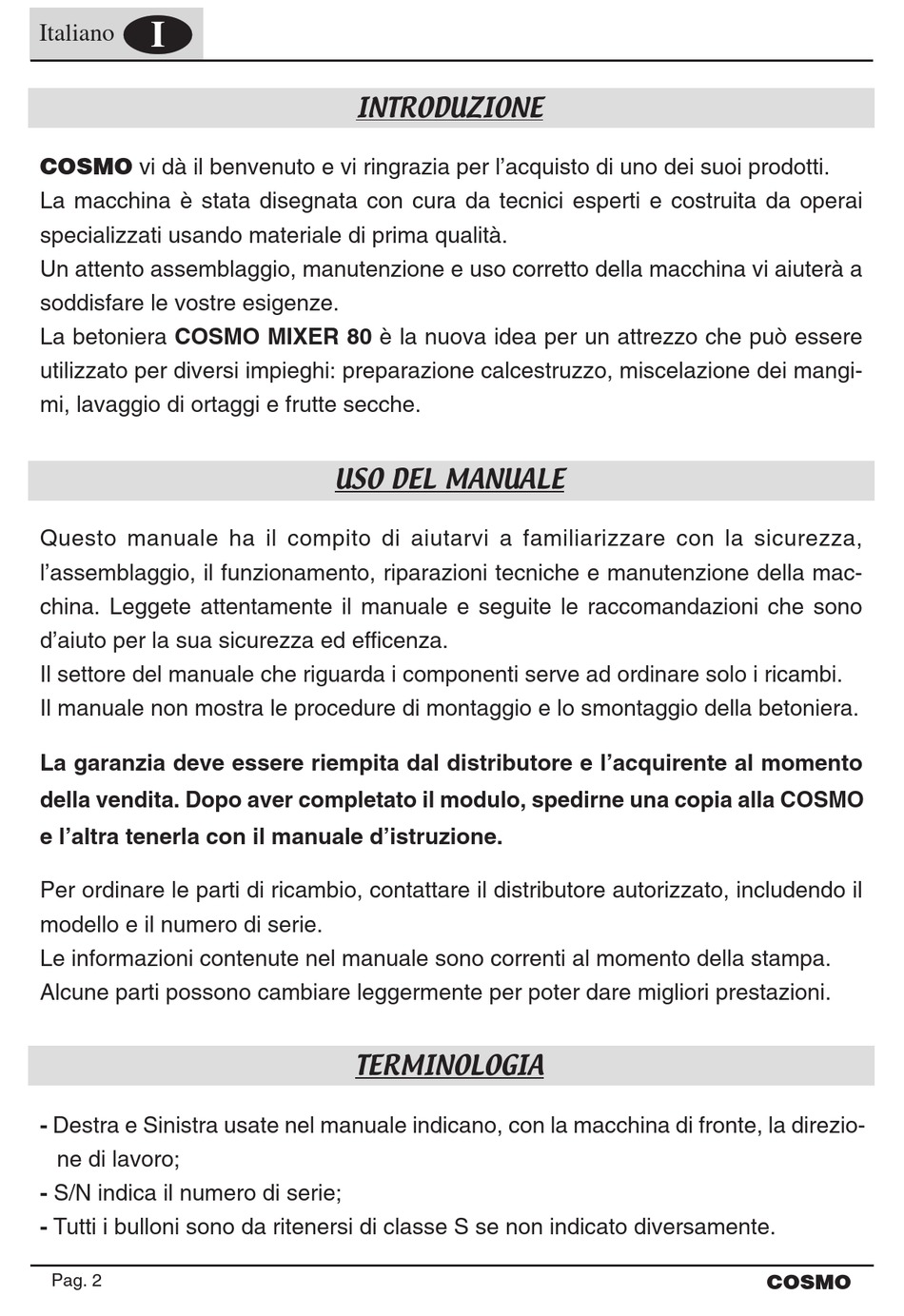 Italiano I

INTRODUZIONE

COSMO vi dà il benvenuto e vi ringrazia per l'acquisto di uno dei suoi prodotti.
La macchina è stata disegnata con cura da tecnici esperti e costruita da operai specializzati usando materiale di prima qualità.
Un attento assemblaggio, manutenzione e uso corretto della macchina vi aiuterà a soddisfare le vostre esigenze.
La betoniera COSMO MIXER 80 è la nuova idea per un attrezzo che può essere utilizzato per diversi impieghi: preparazione calcestruzzo, miscelazione dei mangimi, lavaggio di ortaggi e frutte secche.

USO DEL MANUALE

Questo manuale ha il compito di aiutarvi a familiarizzare con la sicurezza, l'assemblaggio, il funzionamento, riparazioni tecniche e manutenzione della macchina. Leggete attentamente il manuale e seguite le raccomandazioni che sono d'aiuto per la sua sicurezza ed efficenza.
Il settore del manuale che riguarda i componenti serve ad ordinare solo i ricambi.
Il manuale non mostra le procedure di montaggio e lo smontaggio della betoniera.

La garanzia deve essere riempita dal distributore e l'acquirente al momento della vendita. Dopo aver completato il modulo, spedirne una copia alla COSMO e l'altra tenerla con il manuale d'istruzione.

Per ordinare le parti di ricambio, contattare il distributore autorizzato, includendo il modello e il numero di serie.
Le informazioni contenute nel manuale sono correnti al momento della stampa.
Alcune parti possono cambiare leggermente per poter dare migliori prestazioni.

TERMINOLOGIA

- Destra e Sinistra usate nel manuale indicano, con la macchina di fronte, la direzione di lavoro;
- S/N indica il numero di serie;
- Tutti i bulloni sono da ritenersi di classe S se non indicato diversamente.

Pag. 2 COSMO